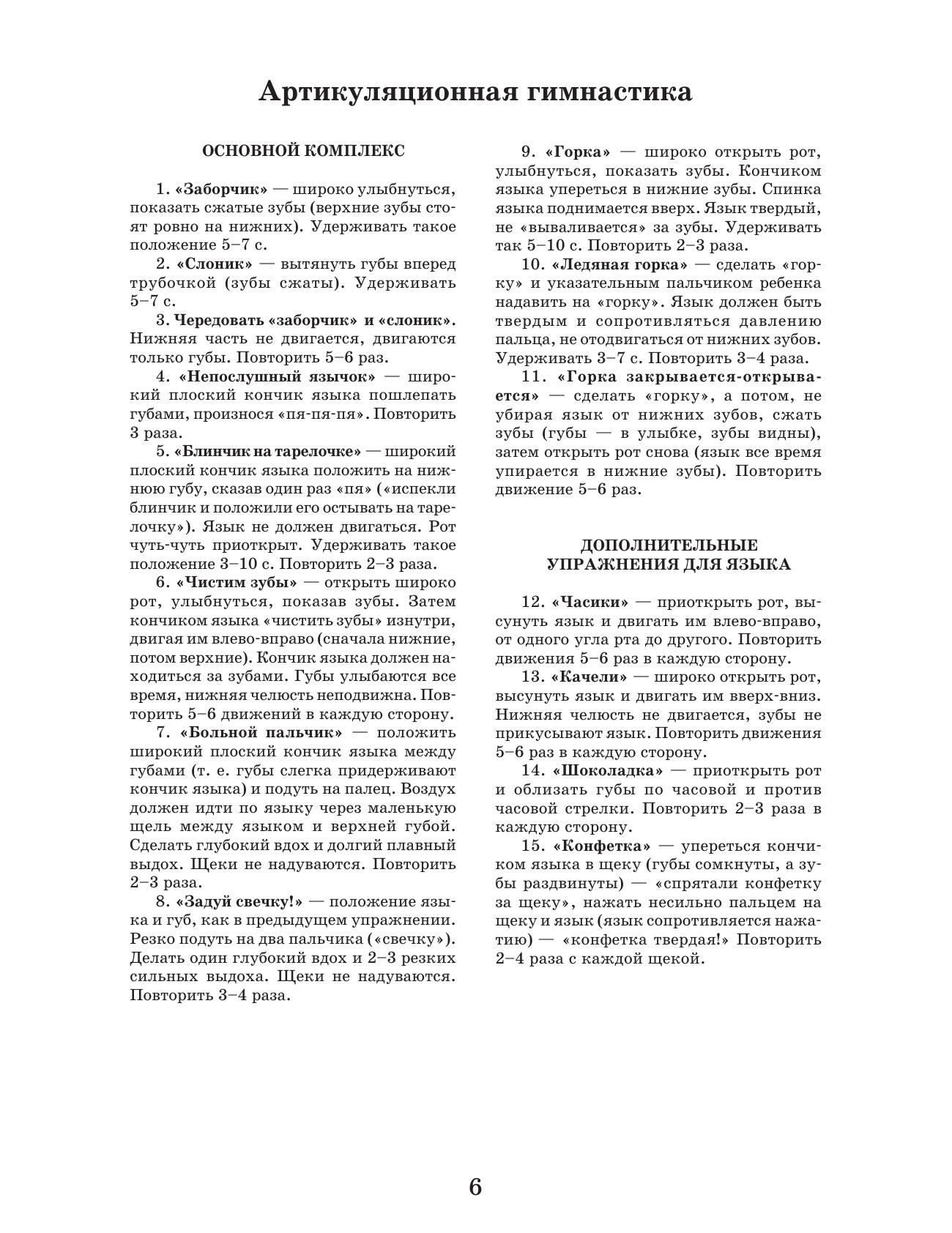 Артикуляционная гимнастика

ОСНОВНОЙ КОМПЛЕКС

1. «Заборчик» — широко улыбнуться, показать сжатые зубы (верхние зубы стоят ровно на нижних). Удерживать такое положение 5–7 с.

2. «Слоник» — вытянуть губы вперед трубочкой (зубы сжаты). Удерживать 5–7 с.

3. Чередовать «заборчик» и «слоник». Нижняя часть не двигается, двигаются только губы. Повторить 5–6 раз.

4. «Непослушный язычок» — широкий плоский кончик языка пошлепать губами, произнося «пя-пя-пя». Повторить 3 раза.

5. «Блинчик на тарелочке» — широкий плоский кончик языка положить на нижнюю губу, сказав один раз «пя» («испекли блинчик и положили его остывать на тарелочку»). Язык не должен двигаться. Рот чуть-чуть приоткрыт. Удерживать такое положение 3–10 с. Повторить 2–3 раза.

6. «Чистим зубы» — открыть широко рот, улыбнуться, показав зубы. Затем кончиком языка «чистить зубы» изнутри, двигая им влево-вправо (сначала нижние, потом верхние). Кончик языка должен находиться за зубами. Губы улыбаются все время, нижняя челюсть неподвижна. Повторить 5–6 движений в каждую сторону.

7. «Больной пальчик» — положить широкий плоский кончик языка между губами (т. е. губы слегка придерживают кончик языка) и подуть на палец. Воздух должен идти по языку через маленькую щель между языком и верхней губой. Сделать глубокий вдох и долгий плавный выдох. Щеки не надуваются. Повторить 2–3 раза.

8. «Задуй свечку!» — положение языка и губ, как в предыдущем упражнении. Резко подуть на два пальчика («свечку»). Делать один глубокий вдох и 2–3 резких сильных выдоха. Щеки не надуваются. Повторить 3–4 раза.

9. «Горка» — широко открыть рот, улыбнуться, показать зубы. Кончиком языка упереться в нижние зубы. Спинка языка поднимается вверх. Язык твердый, не «вываливается» за зубы. Удерживать так 5–10 с. Повторить 2–3 раза.

10. «Ледяная горка» — сделать «горку» и указательным пальчиком ребенка надавить на «горку». Язык должен быть твердым и сопротивляться давлению пальца, не отодвигаться от нижних зубов. Удерживать 3–7 с. Повторить 3–4 раза.

11. «Горка закрывается-открывается» — сделать «горку», а потом, не убирая язык от нижних зубов, сжать зубы (губы — в улыбке, зубы видны), затем открыть рот снова (язык все время упирается в нижние зубы). Повторить движение 5–6 раз.

ДОПОЛНИТЕЛЬНЫЕ УПРАЖНЕНИЯ ДЛЯ ЯЗЫКА

12. «Часики» — приоткрыть рот, высунуть язык и двигать им влево-вправо, от одного угла рта до другого. Повторить движения 5–6 раз в каждую сторону.

13. «Качели» — широко открыть рот, высунуть язык и двигать им вверх-вниз. Нижняя челюсть не двигается, зубы не прикусывают язык. Повторить движения 5–6 раз в каждую сторону.

14. «Шоколадка» — приоткрыть рот и облизать губы по часовой и против часовой стрелки. Повторить 2–3 раза в каждую сторону.

15. «Конфетка» — упереться кончиком языка в щеку (губы сомкнуты, а зубы раздвинуты) — «спрятали конфетку за щеку», нажать несильно пальцем на щеку и язык (язык сопротивляется нажатию) — «конфетка твердая!» Повторить 2–4 раза с каждой щекой.

6